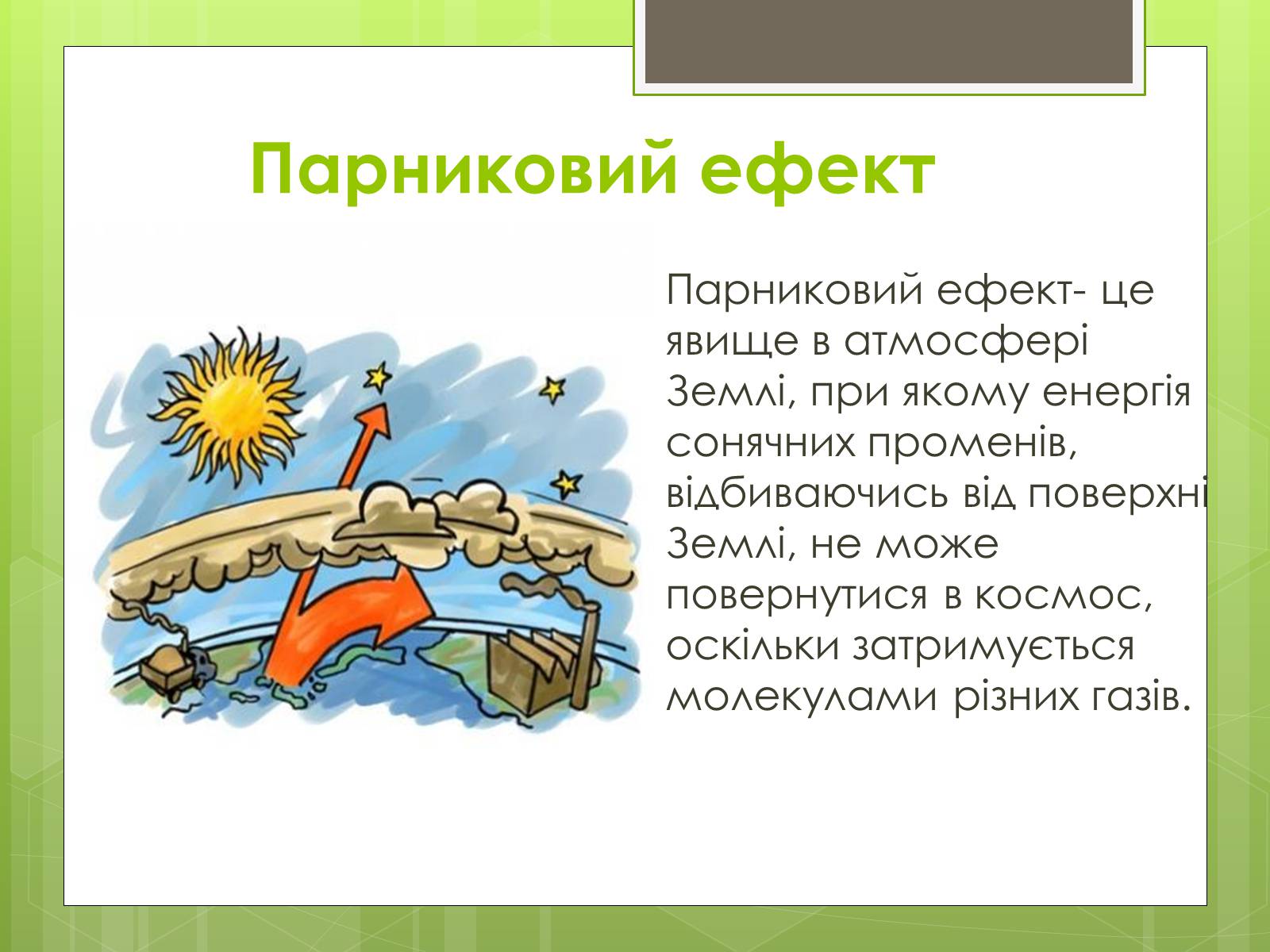 Парниковий ефект

Парниковий ефект- це явище в атмосфері Землі, при якому енергія сонячних променів, відбиваючись від поверхні Землі, не може повернутися в космос, оскільки затримується молекулами різних газів.